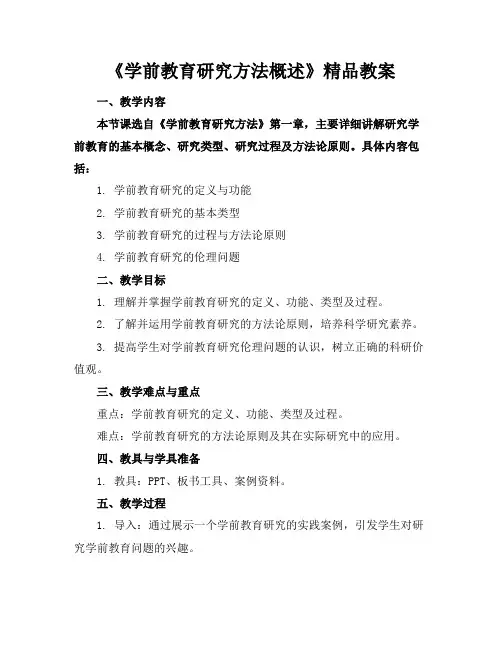 《学前教育研究方法概述》精品教案

一、教学内容

本节课选自《学前教育研究方法》第一章，主要详细讲解研究学前教育的基本概念、研究类型、研究过程及方法论原则。具体内容包括：

1. 学前教育研究的定义与功能

2. 学前教育研究的基本类型

3. 学前教育研究的过程与方法论原则

4. 学前教育研究的伦理问题

二、教学目标

1. 理解并掌握学前教育研究的定义、功能、类型及过程。

2. 了解并运用学前教育研究的方法论原则，培养科学研究素养。

3. 提高学生对学前教育研究伦理问题的认识，树立正确的科研价值观。

三、教学难点与重点

重点：学前教育研究的定义、功能、类型及过程。

难点：学前教育研究的方法论原则及其在实际研究中的应用。

四、教具与学具准备

1. 教具：PPT、板书工具、案例资料。

五、教学过程

1. 导入：通过展示一个学前教育研究的实践案例，引发学生对研究学前教育问题的兴趣。